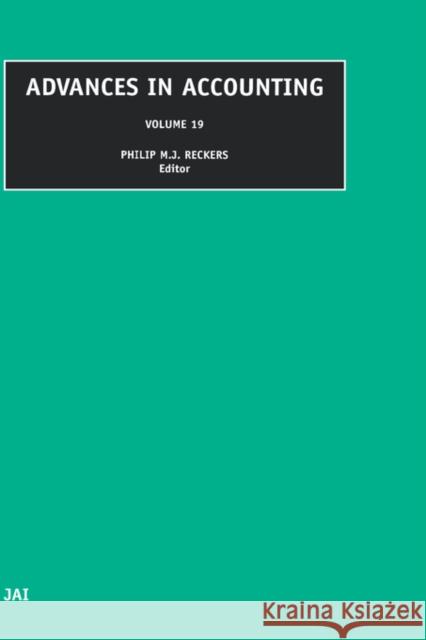 ADVANCES IN ACCOUNTING

VOLUME 19

PHILIP M.J. RECKERS
Editor

JAI

Kraina Książek